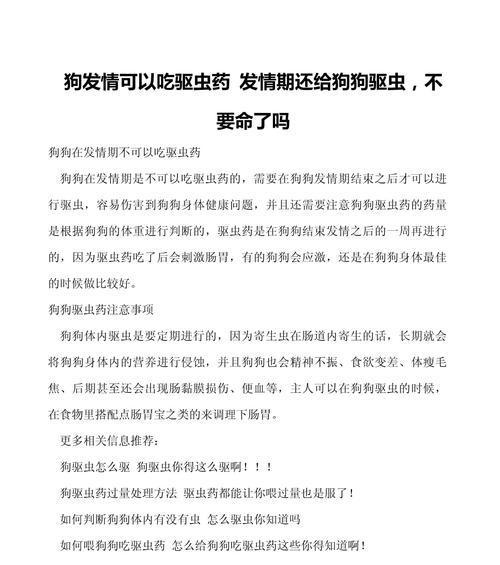 狗发情可以吃驱虫药 发情期还给狗狗驱虫，不要命了吗

狗狗在发情期不可以吃驱虫药

狗狗在发情期是不可以吃驱虫药的，需要在狗狗发情期结束之后才可以进行驱虫，容易伤害到狗狗身体健康问题，并且还需要注意狗狗驱虫药的药量是根据狗狗的体重进行判断的，驱虫药是在狗狗结束发情之后的一周再进行的，因为驱虫药吃了后会刺激肠胃，有的狗狗会应激，还是在狗狗身体最佳的时候做比较好。

狗狗驱虫药注意事项

狗狗体内驱虫是要定期进行的，因为寄生虫在肠道内寄生的话，长期就会将狗狗身体内的营养进行侵蚀，并且狗狗也会精神不振、食欲变差、体瘦毛焦、后期甚至还会出现肠黏膜损伤、便血等，主人可以在狗狗驱虫的时候，在食物里搭配点肠胃宝之类的来调理下肠胃。

更多相关信息推荐：

狗驱虫怎么驱 狗驱虫你得这么驱啊！！！

狗驱虫药过量处理方法 驱虫药都能让你喂过量也是服了！

如何判断狗狗体内有没有虫 怎么驱虫你知道吗

如何喂狗狗吃驱虫药 怎么给狗狗吃驱虫药这些你得知道啊！